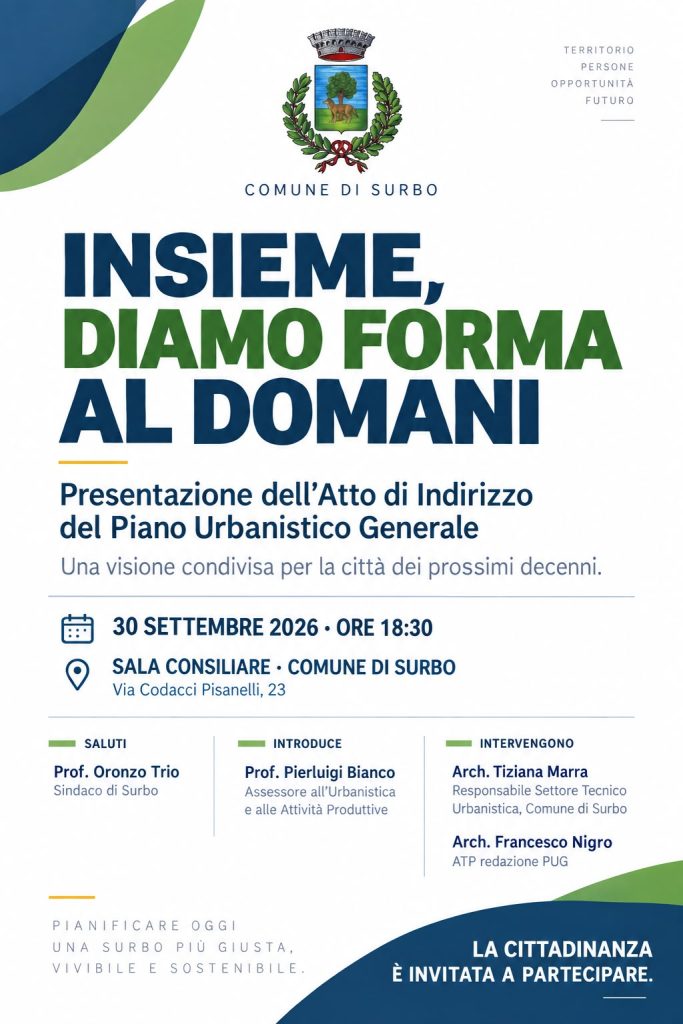 TERRITORIO
PERSONE
OPPORTUNITÀ
FUTURO

COMUNE DI SURBO

INSIEME,
DIAMO FORMA
AL DOMANI

Presentazione dell'Atto di Indirizzo del Piano Urbanistico Generale

Una visione condivisa per la città dei prossimi decenni.

30 SETTEMBRE 2026 · ORE 18:30

SALA CONSILIARE · COMUNE DI SURBO
Via Codacci Pisanelli, 23

SALUTI
Prof. Oronzo Trio
Sindaco di Surbo

INTRODUCE
Prof. Pierluigi Bianco
Assessore all'Urbanistica e alle Attività Produttive

INTERVENGONO
Arch. Tiziana Marra
Responsabile Settore Tecnico Urbanistica, Comune di Surbo

Arch. Francesco Nigro
ATP redazione PUG

PIANIFICARE OGGI
UNA SURBO PIÙ GIUSTA,
VIVIBILE E SOSTENIBILE.

LA CITTADINANZA
È INVITATA A PARTECIPARE.